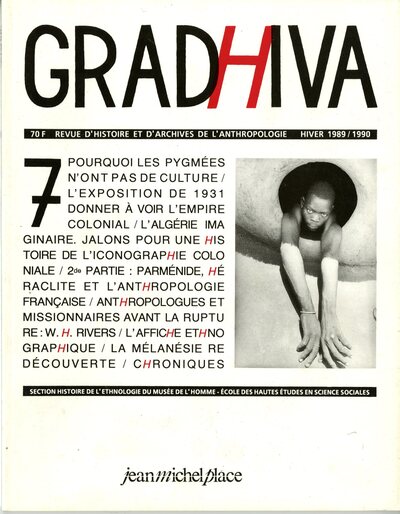 GRADHIVA

70 F REVUE D'HISTOIRE ET D'ARCHIVES DE L'ANTHROPOLOGIE HIVER 1989 / 1990

7 POURQUOI LES PYGMÉES N'ONT PAS DE CULTURE / L'EXPOSITION DE 1931 DONNER À VOIR L'EMPIRE COLONIAL / L'ALGÉRIE IMAGINAIRE. JALONS POUR UNE HISTOIRE DE L'ICONOGRAPHIE COLONIALE / 2de PARTIE : PARMÉNIDE, HÉRACLITE ET L'ANTHROPOLOGIE FRANÇAISE / ANTHROPOLOGUES ET MISSIONNAIRES AVANT LA RUPTURE : W. H. RIVERS / L'AFFICHE ETHNOGRAPHIQUE / LA MÉLANÉSIE REDÉCOUVERTE / CHRONIQUES

SECTION HISTOIRE DE L'ETHNOLOGIE DU MUSÉE DE L'HOMME - ÉCOLE DES HAUTES ÉTUDES EN SCIENCE SOCIALES

jeanmichelplace